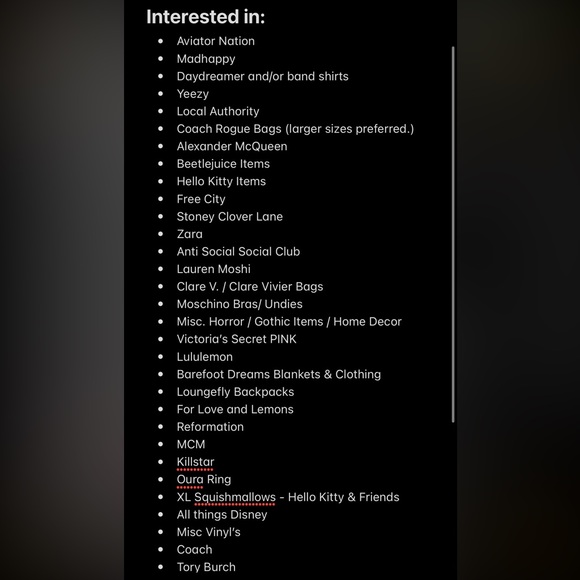 Interested in:

- Aviator Nation
- Madhappy
- Daydreamer and/or band shirts
- Yeezy
- Local Authority
- Coach Rogue Bags (larger sizes preferred.)
- Alexander McQueen
- Beetlejuice Items
- Hello Kitty Items
- Free City
- Stoney Clover Lane
- Zara
- Anti Social Social Club
- Lauren Moshi
- Clare V. / Clare Vivier Bags
- Moschino Bras/ Undies
- Misc. Horror / Gothic Items / Home Decor
- Victoria's Secret PINK
- Lululemon
- Barefoot Dreams Blankets & Clothing
- Loungefly Backpacks
- For Love and Lemons
- Reformation
- MCM
- Killstar
- Oura Ring
- XL Squishmallows - Hello Kitty & Friends
- All things Disney
- Misc Vinyl's
- Coach
- Tory Burch